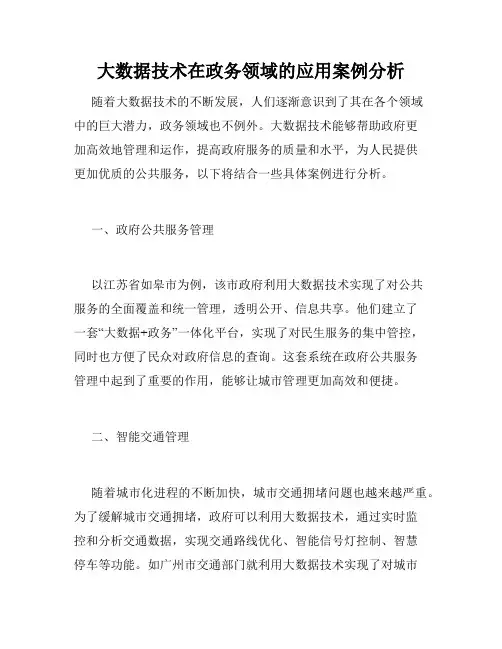 大数据技术在政务领域的应用案例分析

随着大数据技术的不断发展，人们逐渐意识到了其在各个领域中的巨大潜力，政务领域也不例外。大数据技术能够帮助政府更加高效地管理和运作，提高政府服务的质量和水平，为人民提供更加优质的公共服务，以下将结合一些具体案例进行分析。

一、政府公共服务管理

以江苏省如皋市为例，该市政府利用大数据技术实现了对公共服务的全面覆盖和统一管理，透明公开、信息共享。他们建立了一套“大数据+政务”一体化平台，实现了对民生服务的集中管控，同时也方便了民众对政府信息的查询。这套系统在政府公共服务管理中起到了重要的作用，能够让城市管理更加高效和便捷。

二、智能交通管理

随着城市化进程的不断加快，城市交通拥堵问题也越来越严重。为了缓解城市交通拥堵，政府可以利用大数据技术，通过实时监控和分析交通数据，实现交通路线优化、智能信号灯控制、智慧停车等功能。如广州市交通部门就利用大数据技术实现了对城市